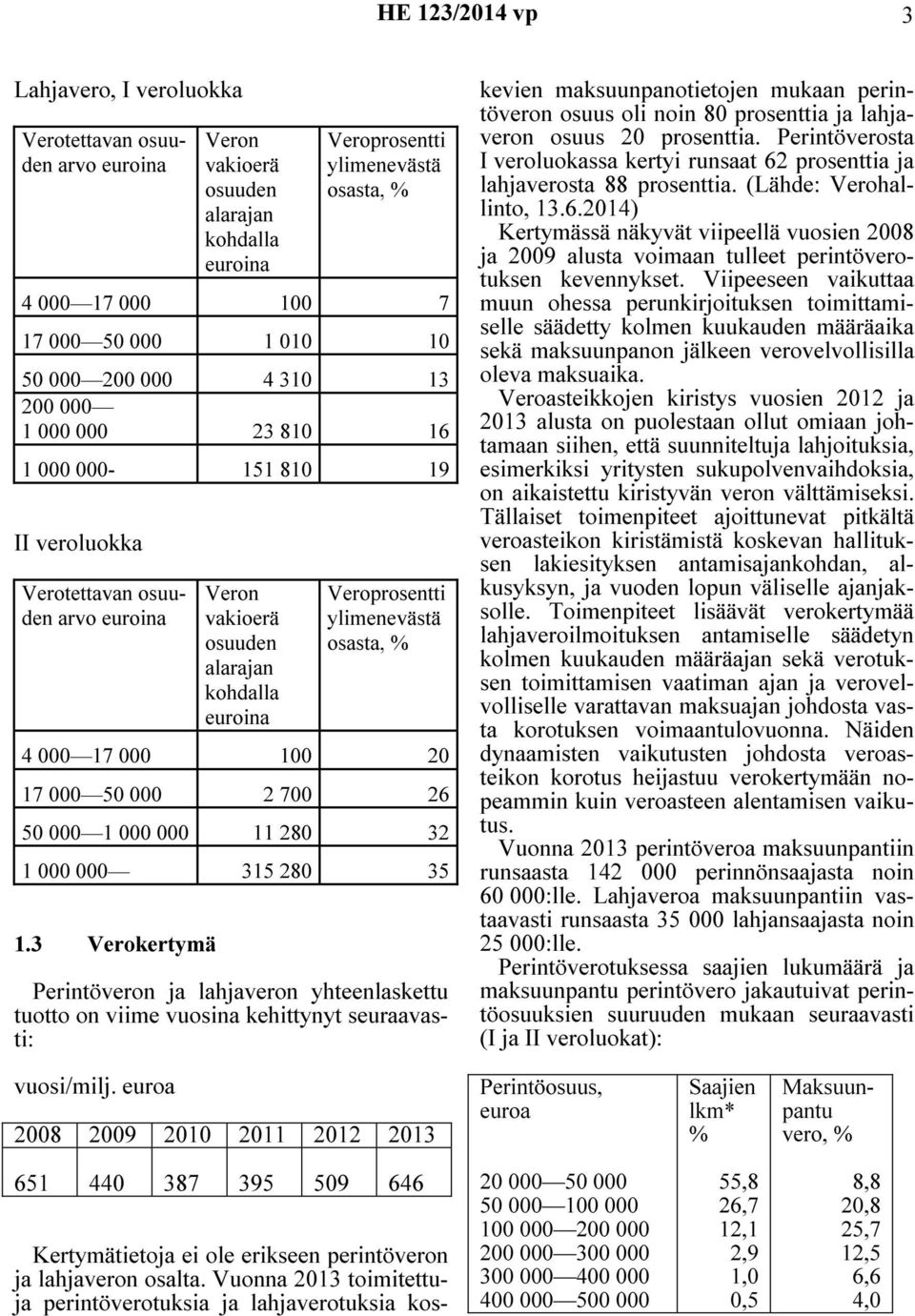 HE 123/2014 vp 3

Lahjavero, I veroluokka

| Verotettavan osuuden arvo euroina | Veron vakioerä osuuden alarajan kohdalla euroina | Veroprosentti ylimenevästä osasta, % |
|---|---|---|
| 4 000—17 000 | 100 | 7 |
| 17 000—50 000 | 1 010 | 10 |
| 50 000—200 000 | 4 310 | 13 |
| 200 000—1 000 000 | 23 810 | 16 |
| 1 000 000- | 151 810 | 19 |

II veroluokka

| Verotettavan osuuden arvo euroina | Veron vakioerä osuuden alarajan kohdalla euroina | Veroprosentti ylimenevästä osasta, % |
|---|---|---|
| 4 000—17 000 | 100 | 20 |
| 17 000—50 000 | 2 700 | 26 |
| 50 000—1 000 000 | 11 280 | 32 |
| 1 000 000— | 315 280 | 35 |

1.3 Verokertymä

Perintöveron ja lahjaveron yhteenlaskettu tuotto on viime vuosina kehittynyt seuraavasti:

vuosi/milj. euroa

| 2008 | 2009 | 2010 | 2011 | 2012 | 2013 |
|---|---|---|---|---|---|
| 651 | 440 | 387 | 395 | 509 | 646 |

Kertymätietoja ei ole erikseen perintöveron ja lahjaveron osalta. Vuonna 2013 toimitettuja perintöverotuksia ja lahjaverotuksia koskevien maksuunpanotietojen mukaan perintöveron osuus oli noin 80 prosenttia ja lahjaveron osuus 20 prosenttia. Perintöverosta I veroluokassa kertyi runsaat 62 prosenttia ja lahjaverosta 88 prosenttia. (Lähde: Verohallinto, 13.6.2014)

Kertymässä näkyvät viipeellä vuosien 2008 ja 2009 alusta voimaan tulleet perintöverotuksen kevennykset. Viipeeseen vaikuttaa muun ohessa perunkirjoituksen toimittamiselle säädetty kolmen kuukauden määräaika sekä maksuunpanon jälkeen verovelvollisilla oleva maksuaika.

Veroasteikkojen kiristys vuosien 2012 ja 2013 alusta on puolestaan ollut omiaan johtamaan siihen, että suunniteltuja lahjoituksia, esimerkiksi yritysten sukupolvenvaihdoksia, on aikaistettu kiristyvän veron välttämiseksi. Tällaiset toimenpiteet ajoittunevat pitkältä veroasteikon kiristämistä koskevan hallituksen lakiesityksen antamisajankohdan, alkusyksyn, ja vuoden lopun väliselle ajanjaksolle. Toimenpiteet lisäävät verokertymää lahjaveroilmoituksen antamiselle säädetyn kolmen kuukauden määräajan sekä verotuksen toimittamisen vaatiman ajan ja verovelvolliselle varattavan maksuajan johdosta vasta korotuksen voimaantulovuonna. Näiden dynaamisten vaikutusten johdosta veroasteikon korotus heijastuu verokertymään nopeammin kuin veroasteen alentamisen vaikutus.

Vuonna 2013 perintöveroa maksuunpantiin runsaasta 142 000 perinnönsaajasta noin 60 000:lle. Lahjaveroa maksuunpantiin vastaavasti runsaasta 35 000 lahjansaajasta noin 25 000:lle.

Perintöverotuksessa saajien lukumäärä ja maksuunpantu perintövero jakautuivat perintöosuuksien suuruuden mukaan seuraavasti (I ja II veroluokat):

| Perintöosuus, euroa | Saajien lkm* % | Maksuunpantu vero, % |
|---|---|---|
| 20 000—50 000 | 55,8 | 8,8 |
| 50 000—100 000 | 26,7 | 20,8 |
| 100 000—200 000 | 12,1 | 25,7 |
| 200 000—300 000 | 2,9 | 12,5 |
| 300 000—400 000 | 1,0 | 6,6 |
| 400 000—500 000 | 0,5 | 4,0 |